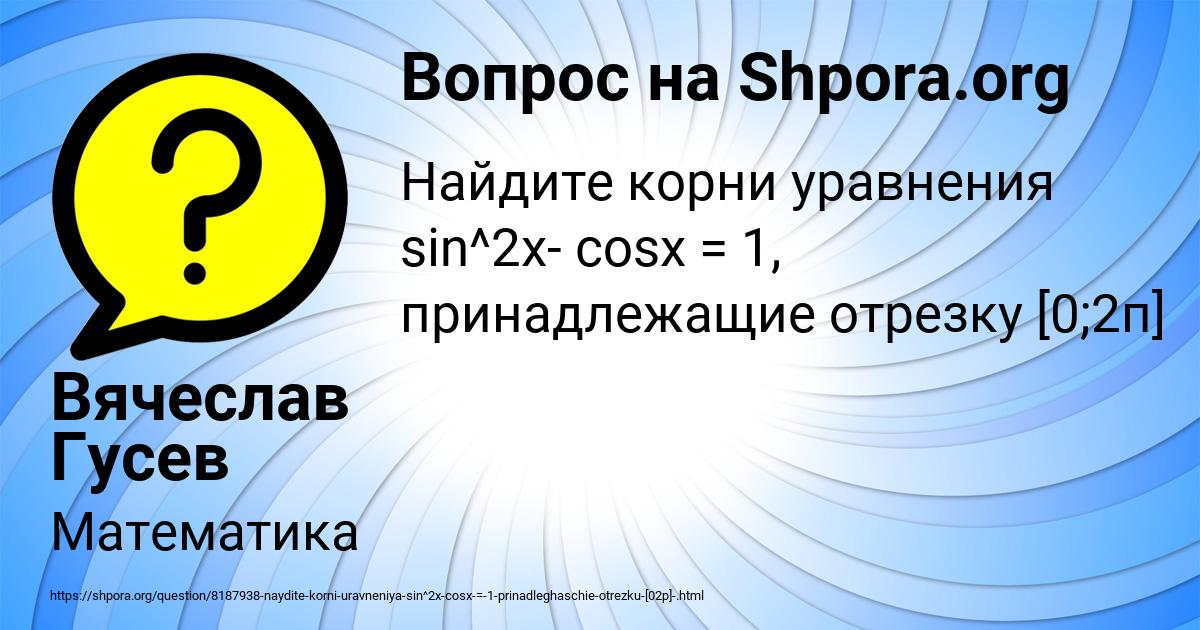 Вопрос на Shpora.org

Найдите корни уравнения sin^2x- cosx = 1, принадлежащие отрезку [0;2п]

Вячеслав Гусев

Математика

https://shpora.org/question/8187938-naydite-korni-uravneniya-sin^2x-cosx-=-1-prinadleghaschie-otrezku-[02p]-.html